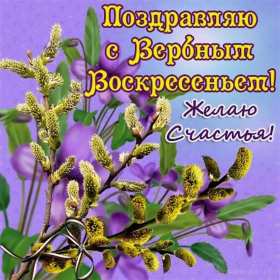 Поздравляю с Вербным Воскресеньем!

Желаю Счастья!